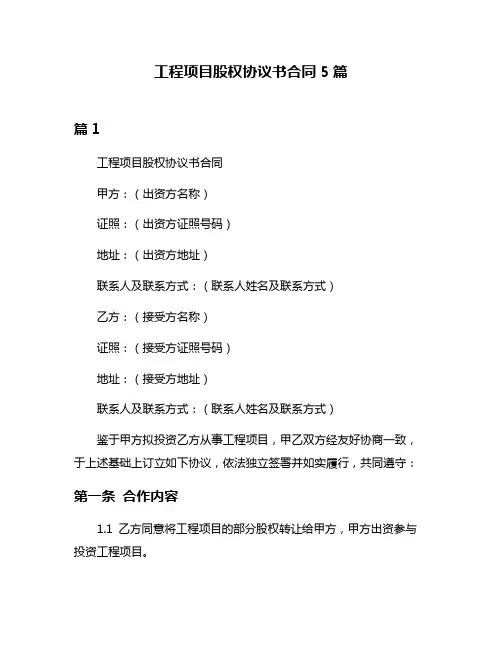 工程项目股权协议书合同 5 篇

篇 1

工程项目股权协议书合同

甲方：（出资方名称）

证照：（出资方证照号码）

地址：（出资方地址）

联系人及联系方式：（联系人姓名及联系方式）

乙方：（接受方名称）

证照：（接受方证照号码）

地址：（接受方地址）

联系人及联系方式：（联系人姓名及联系方式）

鉴于甲方拟投资乙方从事工程项目，甲乙双方经友好协商一致，于上述基础上订立如下协议，依法独立签署并如实履行，共同遵守：

第一条 合作内容

1.1 乙方同意将工程项目的部分股权转让给甲方，甲方出资参与投资工程项目。